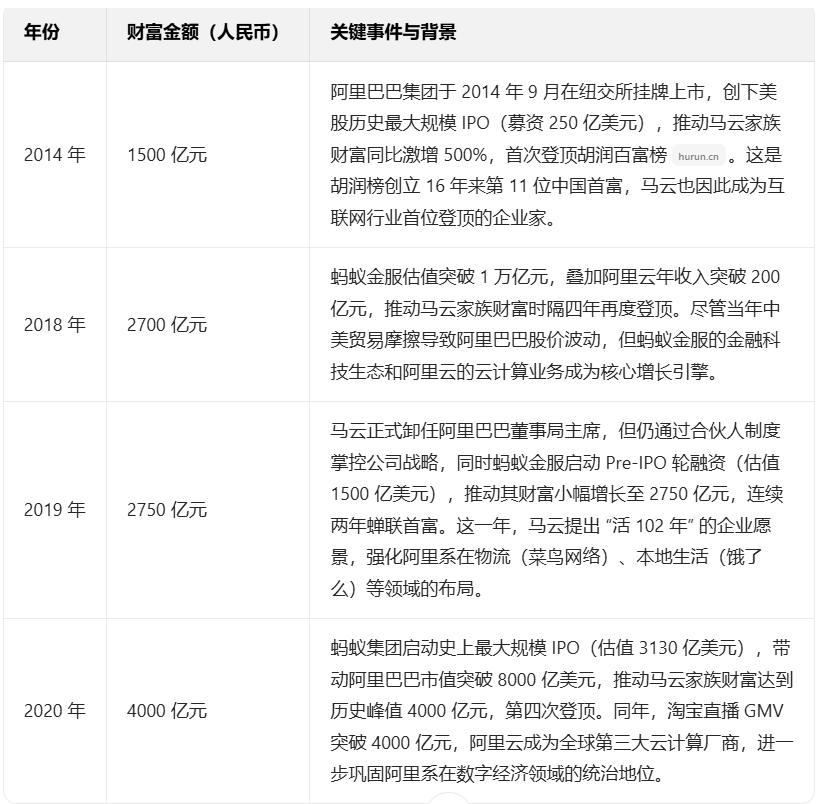 | 年份 | 财富金额（人民币） | 关键事件与背景 |
|---|---|---|
| 2014 年 | 1500 亿元 | 阿里巴巴集团于 2014 年 9 月在纽交所挂牌上市，创下美股历史最大规模 IPO（募资 250 亿美元），推动马云家族财富同比激增 500%，首次登顶胡润百富榜 hurun.cn 。这是胡润榜创立 16 年来第 11 位中国首富，马云也因此成为互联网行业首位登顶的企业家。 |
| 2018 年 | 2700 亿元 | 蚂蚁金服估值突破 1 万亿元，叠加阿里云年收入突破 200 亿元，推动马云家族财富时隔四年再度登顶。尽管当年中美贸易摩擦导致阿里巴巴股价波动，但蚂蚁金服的金融科技生态和阿里云的云计算业务成为核心增长引擎。 |
| 2019 年 | 2750 亿元 | 马云正式卸任阿里巴巴董事局主席，但仍通过合伙人制度掌控公司战略，同时蚂蚁金服启动 Pre-IPO 轮融资（估值 1500 亿美元），推动其财富小幅增长至 2750 亿元，连续两年蝉联首富。这一年，马云提出 “活 102 年” 的企业愿景，强化阿里系在物流（菜鸟网络）、本地生活（饿了么）等领域的布局。 |
| 2020 年 | 4000 亿元 | 蚂蚁集团启动史上最大规模 IPO（估值 3130 亿美元），带动阿里巴巴市值突破 8000 亿美元，推动马云家族财富达到历史峰值 4000 亿元，第四次登顶。同年，淘宝直播 GMV 突破 4000 亿元，阿里云成为全球第三大云计算厂商，进一步巩固阿里系在数字经济领域的统治地位。 |